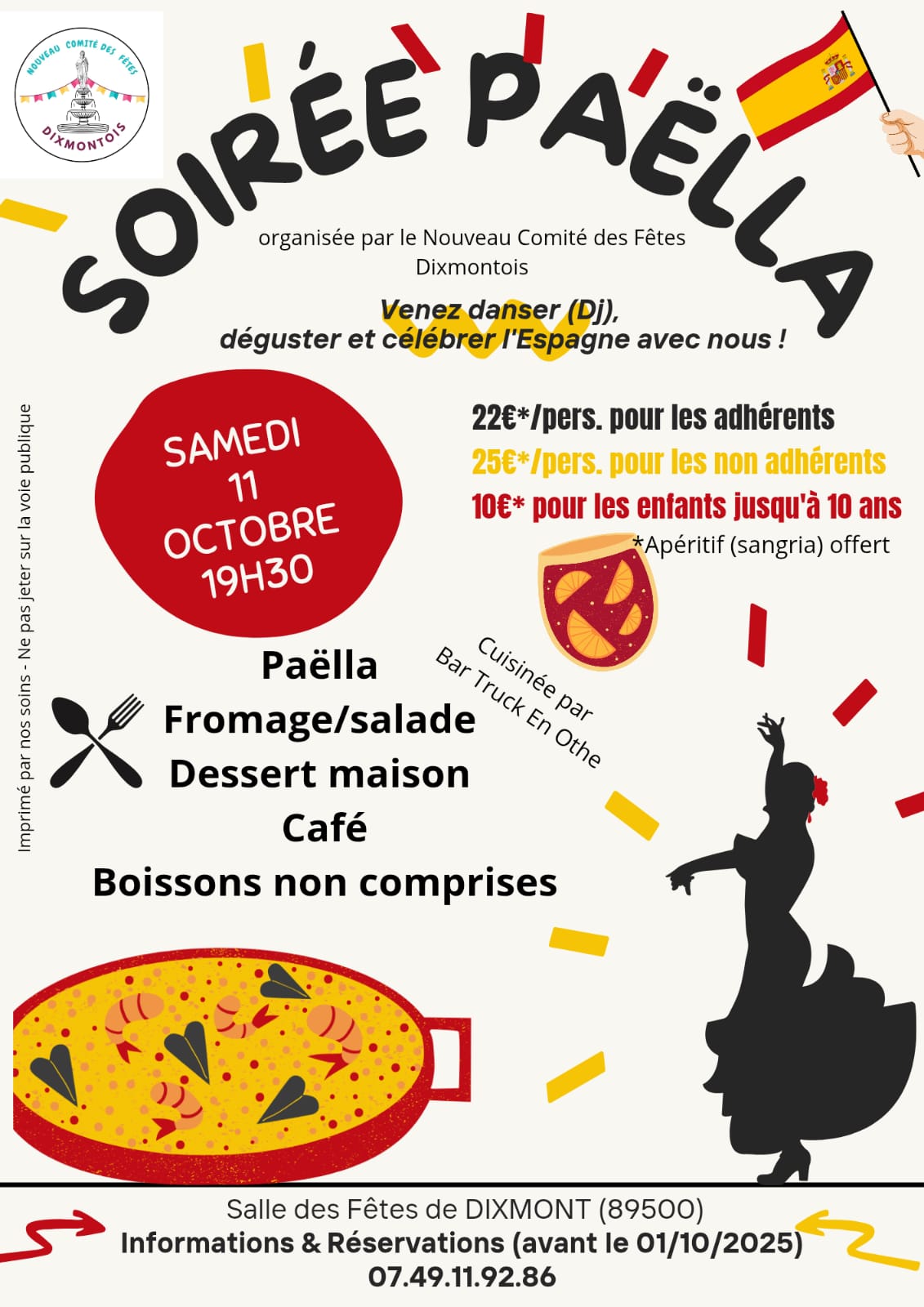 NOUVEAU COMITÉ DES FÊTES
DIXMONTOIS

SOIRÉE PAËLLA

organisée par le Nouveau Comité des Fêtes Dixmontois

Venez danser (Dj), déguster et célébrer l'Espagne avec nous !

Imprimé par nos soins - Ne pas jeter sur la voie publique

SAMEDI
11
OCTOBRE
19H30

22€*/pers. pour les adhérents
25€*/pers. pour les non adhérents
10€* pour les enfants jusqu'à 10 ans
*Apéritif (sangria) offert

Cuisinée par
Bar Truck En Othe

Paëlla
Fromage/salade
Dessert maison
Café
Boissons non comprises

Salle des Fêtes de DIXMONT (89500)
Informations & Réservations (avant le 01/10/2025)
07.49.11.92.86